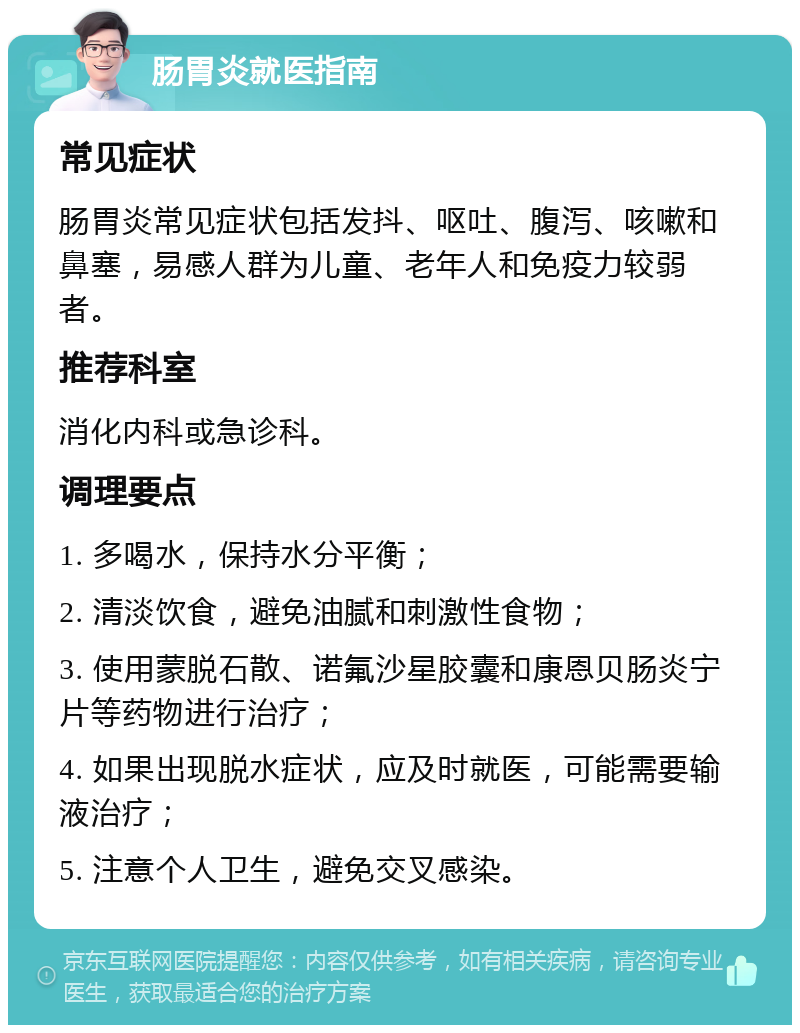 肠胃炎就医指南

常见症状

肠胃炎常见症状包括发抖、呕吐、腹泻、咳嗽和鼻塞，易感人群为儿童、老年人和免疫力较弱者。

推荐科室

消化内科或急诊科。

调理要点

1. 多喝水，保持水分平衡；

2. 清淡饮食，避免油腻和刺激性食物；

3. 使用蒙脱石散、诺氟沙星胶囊和康恩贝肠炎宁片等药物进行治疗；

4. 如果出现脱水症状，应及时就医，可能需要输液治疗；

5. 注意个人卫生，避免交叉感染。

京东互联网医院提醒您：内容仅供参考，如有相关疾病，请咨询专业医生，获取最适合您的治疗方案